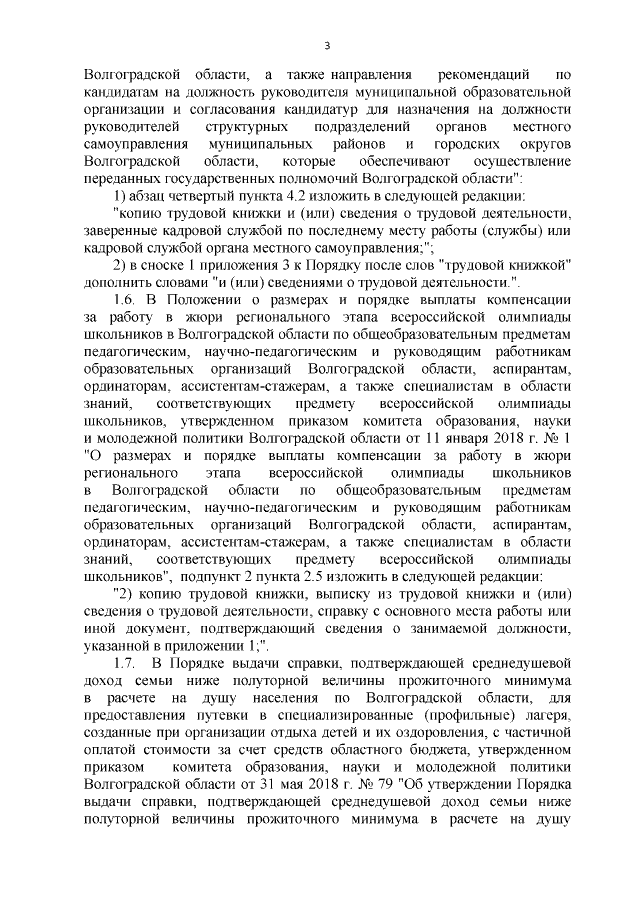 3

Волгоградской области, а также направления рекомендаций по кандидатам на должность руководителя муниципальной образовательной организации и согласования кандидатур для назначения на должности руководителей структурных подразделений органов местного самоуправления муниципальных районов и городских округов Волгоградской области, которые обеспечивают осуществление переданных государственных полномочий Волгоградской области":

1) абзац четвертый пункта 4.2 изложить в следующей редакции:

"копию трудовой книжки и (или) сведения о трудовой деятельности, заверенные кадровой службой по последнему месту работы (службы) или кадровой службой органа местного самоуправления;";

2) в сноске 1 приложения 3 к Порядку после слов "трудовой книжкой" дополнить словами "и (или) сведениями о трудовой деятельности.".

1.6. В Положении о размерах и порядке выплаты компенсации за работу в жюри регионального этапа всероссийской олимпиады школьников в Волгоградской области по общеобразовательным предметам педагогическим, научно-педагогическим и руководящим работникам образовательных организаций Волгоградской области, аспирантам, ординаторам, ассистентам-стажерам, а также специалистам в области знаний, соответствующих предмету всероссийской олимпиады школьников, утвержденном приказом комитета образования, науки и молодежной политики Волгоградской области от 11 января 2018 г. № 1 "О размерах и порядке выплаты компенсации за работу в жюри регионального этапа всероссийской олимпиады школьников в Волгоградской области по общеобразовательным предметам педагогическим, научно-педагогическим и руководящим работникам образовательных организаций Волгоградской области, аспирантам, ординаторам, ассистентам-стажерам, а также специалистам в области знаний, соответствующих предмету всероссийской олимпиады школьников", подпункт 2 пункта 2.5 изложить в следующей редакции:

"2) копию трудовой книжки, выписку из трудовой книжки и (или) сведения о трудовой деятельности, справку с основного места работы или иной документ, подтверждающий сведения о занимаемой должности, указанной в приложении 1;".

1.7. В Порядке выдачи справки, подтверждающей среднедушевой доход семьи ниже полуторной величины прожиточного минимума в расчете на душу населения по Волгоградской области, для предоставления путевки в специализированные (профильные) лагеря, созданные при организации отдыха детей и их оздоровления, с частичной оплатой стоимости за счет средств областного бюджета, утвержденном приказом комитета образования, науки и молодежной политики Волгоградской области от 31 мая 2018 г. № 79 "Об утверждении Порядка выдачи справки, подтверждающей среднедушевой доход семьи ниже полуторной величины прожиточного минимума в расчете на душу